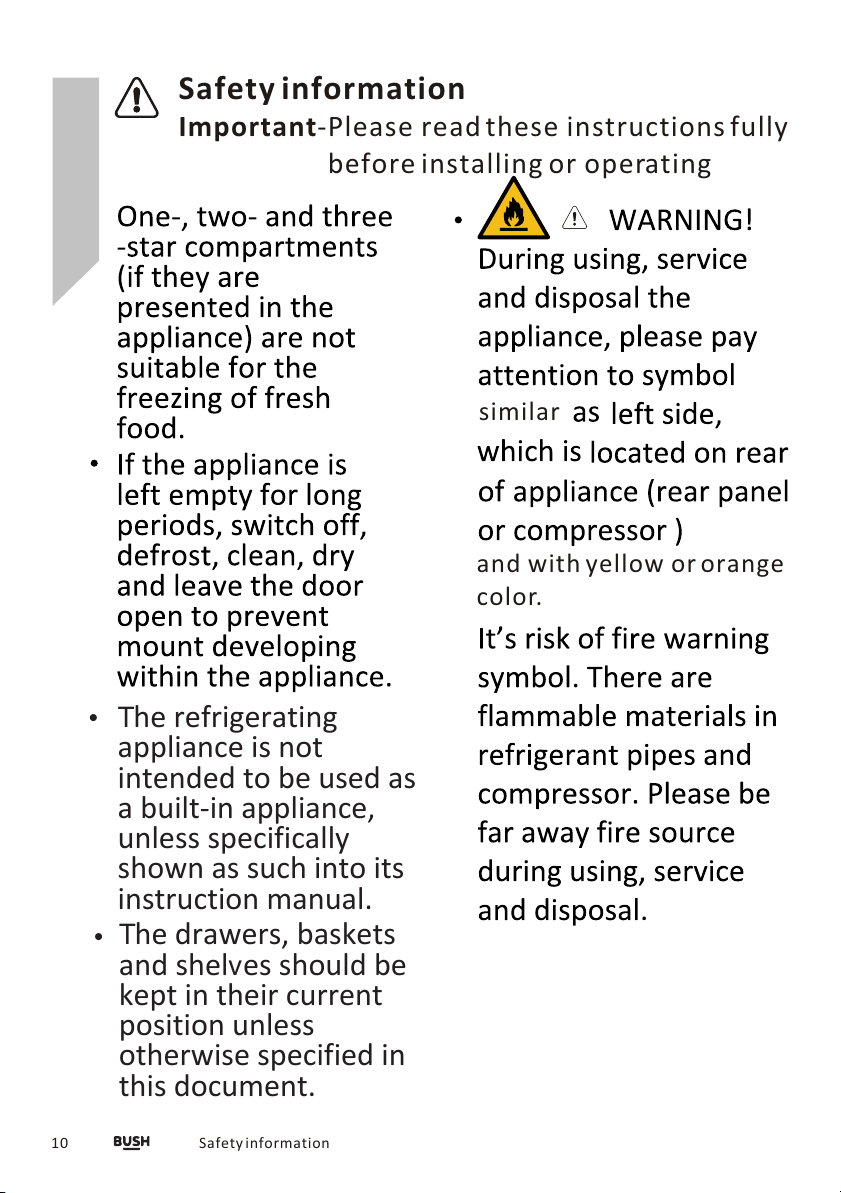 Safety information

Important-Please read these instructions fully before installing or operating

One-, two- and three -star compartments (if they are presented in the appliance) are not suitable for the freezing of fresh food.

• If the appliance is left empty for long periods, switch off, defrost, clean, dry and leave the door open to prevent mount developing within the appliance.

• The refrigerating appliance is not intended to be used as a built-in appliance, unless specifically shown as such into its instruction manual.

• The drawers, baskets and shelves should be kept in their current position unless otherwise specified in this document.

• WARNING! During using, service and disposal the appliance, please pay attention to symbol similar as left side, which is located on rear of appliance (rear panel or compressor ) and with yellow or orange color.

It's risk of fire warning symbol. There are flammable materials in refrigerant pipes and compressor. Please be far away fire source during using, service and disposal.

10 BUSH Safety information